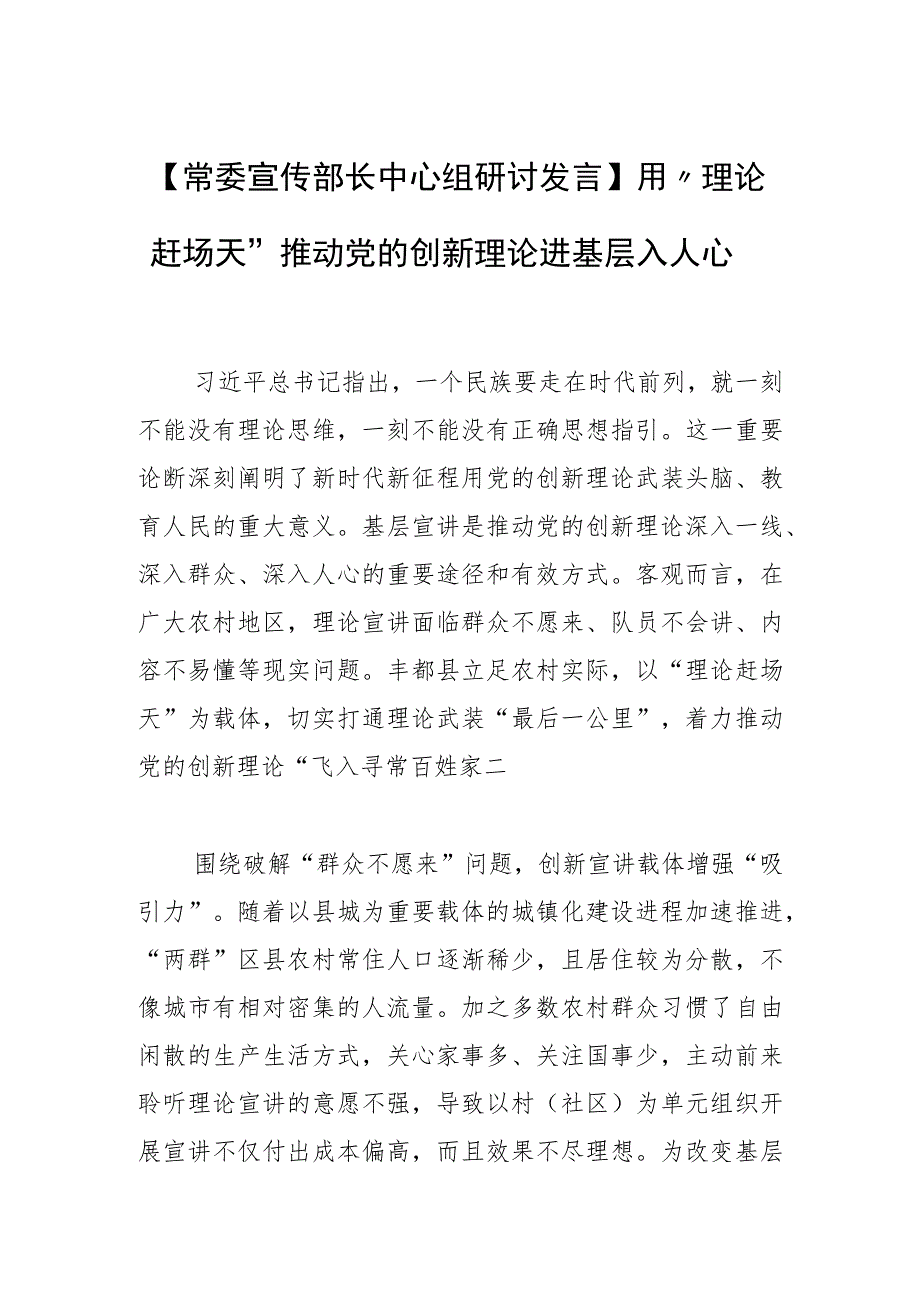 【常委宣传部长中心组研讨发言】用〃理论赶场天”推动党的创新理论进基层入人心

习近平总书记指出，一个民族要走在时代前列，就一刻不能没有理论思维，一刻不能没有正确思想指引。这一重要论断深刻阐明了新时代新征程用党的创新理论武装头脑、教育人民的重大意义。基层宣讲是推动党的创新理论深入一线、深入群众、深入人心的重要途径和有效方式。客观而言，在广大农村地区，理论宣讲面临群众不愿来、队员不会讲、内容不易懂等现实问题。丰都县立足农村实际，以“理论赶场天”为载体，切实打通理论武装“最后一公里”，着力推动党的创新理论“飞入寻常百姓家二

围绕破解“群众不愿来”问题，创新宣讲载体增强“吸引力”。随着以县城为重要载体的城镇化建设进程加速推进，“两群”区县农村常住人口逐渐稀少，且居住较为分散，不像城市有相对密集的人流量。加之多数农村群众习惯了自由闲散的生产生活方式，关心家事多、关注国事少，主动前来聆听理论宣讲的意愿不强，导致以村（社区）为单元组织开展宣讲不仅付出成本偏高，而且效果不尽理想。为改变基层